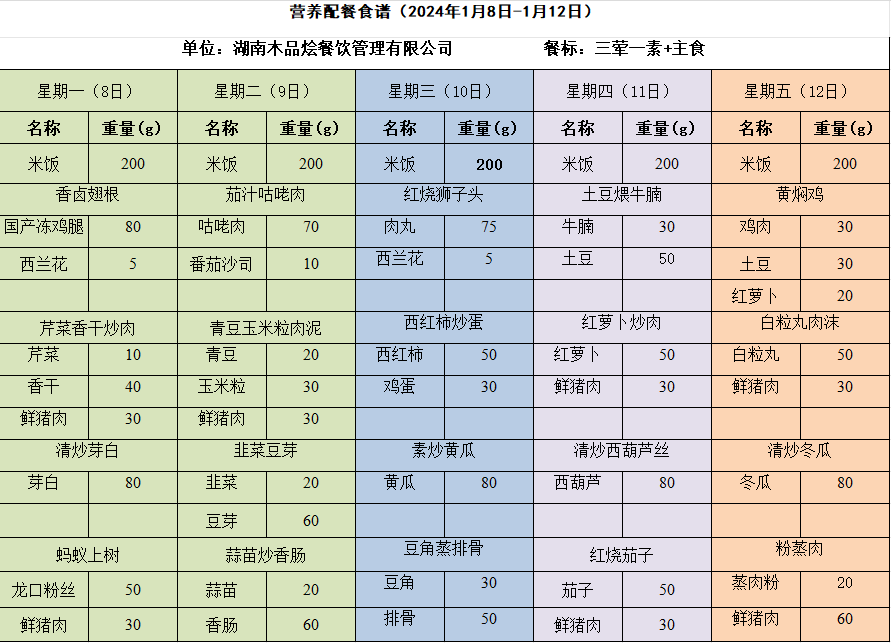 营养配餐食谱（2024年1月8日-1月12日）

单位：湖南木品烩餐饮管理有限公司　　餐标：三荤一素+主食

| 星期一（8日） | | 星期二（9日） | | 星期三（10日） | | 星期四（11日） | | 星期五（12日） | |
|---|---|---|---|---|---|---|---|---|---|
| 名称 | 重量(g) | 名称 | 重量(g) | 名称 | 重量(g) | 名称 | 重量(g) | 名称 | 重量(g) |
| 米饭 | 200 | 米饭 | 200 | 米饭 | 200 | 米饭 | 200 | 米饭 | 200 |
| 香卤翅根 | | 茄汁咕咾肉 | | 红烧狮子头 | | 土豆煨牛腩 | | 黄焖鸡 | |
| 国产冻鸡腿 | 80 | 咕咾肉 | 70 | 肉丸 | 75 | 牛腩 | 30 | 鸡肉 | 30 |
| 西兰花 | 5 | 番茄沙司 | 10 | 西兰花 | 5 | 土豆 | 50 | 土豆 | 30 |
| | | | | | | | | 红萝卜 | 20 |
| 芹菜香干炒肉 | | 青豆玉米粒肉泥 | | 西红柿炒蛋 | | 红萝卜炒肉 | | 白粒丸肉沫 | |
| 芹菜 | 10 | 青豆 | 20 | 西红柿 | 50 | 红萝卜 | 50 | 白粒丸 | 50 |
| 香干 | 40 | 玉米粒 | 30 | 鸡蛋 | 30 | 鲜猪肉 | 30 | 鲜猪肉 | 30 |
| 鲜猪肉 | 30 | 鲜猪肉 | 30 | | | | | | |
| 清炒芽白 | | 韭菜豆芽 | | 素炒黄瓜 | | 清炒西葫芦丝 | | 清炒冬瓜 | |
| 芽白 | 80 | 韭菜 | 20 | 黄瓜 | 80 | 西葫芦 | 80 | 冬瓜 | 80 |
| | | 豆芽 | 60 | | | | | | |
| 蚂蚁上树 | | 蒜苗炒香肠 | | 豆角蒸排骨 | | 红烧茄子 | | 粉蒸肉 | |
| 龙口粉丝 | 50 | 蒜苗 | 20 | 豆角 | 30 | 茄子 | 50 | 蒸肉粉 | 20 |
| 鲜猪肉 | 30 | 香肠 | 60 | 排骨 | 50 | 鲜猪肉 | 30 | 鲜猪肉 | 60 |